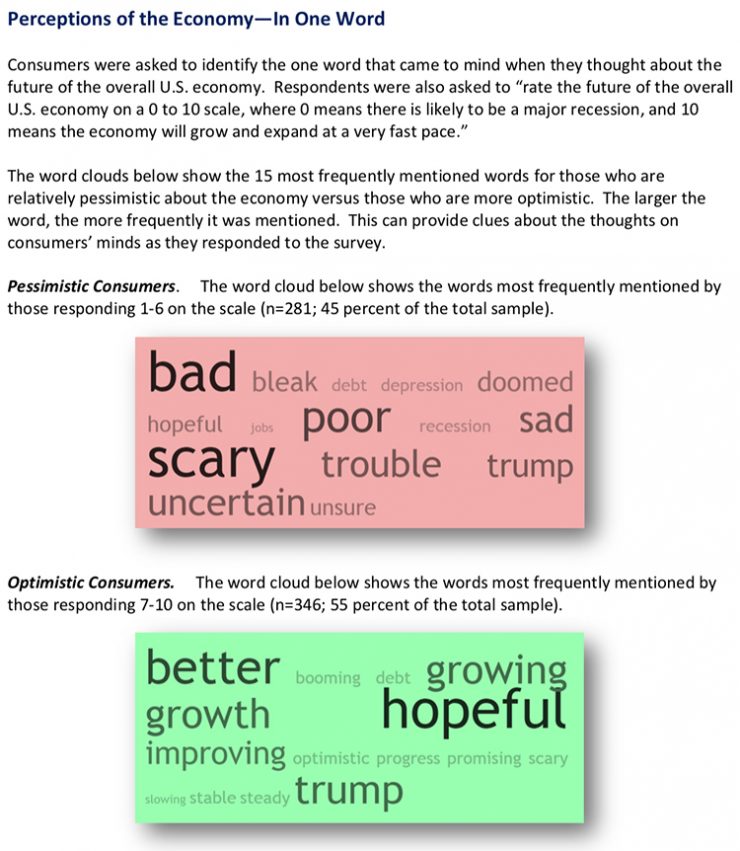 Perceptions of the Economy—In One Word

Consumers were asked to identify the one word that came to mind when they thought about the future of the overall U.S. economy. Respondents were also asked to "rate the future of the overall U.S. economy on a 0 to 10 scale, where 0 means there is likely to be a major recession, and 10 means the economy will grow and expand at a very fast pace."

The word clouds below show the 15 most frequently mentioned words for those who are relatively pessimistic about the economy versus those who are more optimistic. The larger the word, the more frequently it was mentioned. This can provide clues about the thoughts on consumers' minds as they responded to the survey.

Pessimistic Consumers. The word cloud below shows the words most frequently mentioned by those responding 1-6 on the scale (n=281; 45 percent of the total sample).

bad bleak debt depression doomed
hopeful jobs poor recession sad
scary trouble trump
uncertain unsure

Optimistic Consumers. The word cloud below shows the words most frequently mentioned by those responding 7-10 on the scale (n=346; 55 percent of the total sample).

better booming debt growing
growth hopeful
improving optimistic progress promising scary
slowing stable steady trump